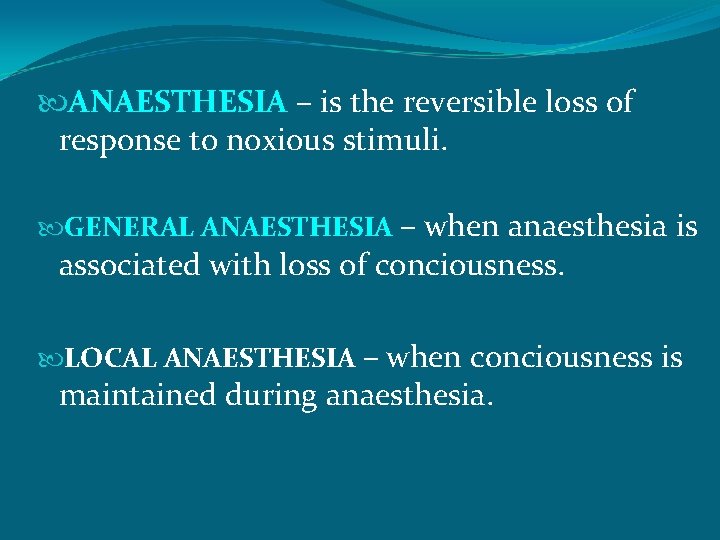 ANAESTHESIA – is the reversible loss of response to noxious stimuli.

GENERAL ANAESTHESIA – when anaesthesia is associated with loss of conciousness.

LOCAL ANAESTHESIA – when conciousness is maintained during anaesthesia.